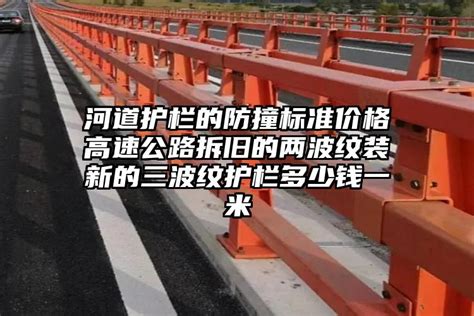 河道护栏的防撞标准价格高速公路拆旧的两波纹装新的三波纹护栏多少钱一米